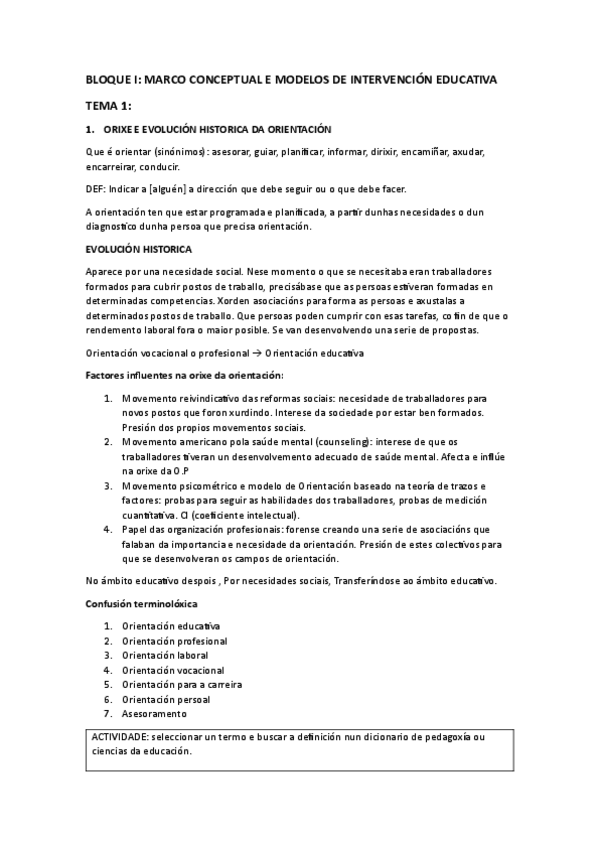 BLOQUE I: MARCO CONCEPTUAL E MODELOS DE INTERVENCIÓN EDUCATIVA

TEMA 1:

1. ORIXE E EVOLUCIÓN HISTORICA DA ORIENTACIÓN

Que é orientar (sinónimos): asesorar, guiar, planificar, informar, dirixir, encamiñar, axudar, encarreirar, conducir.

DEF: Indicar a [alguén] a dirección que debe seguir ou o que debe facer.

A orientación ten que estar programada e planificada, a partir dunhas necesidades o dun diagnostico dunha persoa que precisa orientación.

EVOLUCIÓN HISTORICA

Aparece por una necesidade social. Nese momento o que se necesitaba eran traballadores formados para cubrir postos de traballo, precisábase que as persoas estiveran formadas en determinadas competencias. Xorden asociacións para forma as persoas e axustalas a determinados postos de traballo. Que persoas poden cumprir con esas tarefas, co fin de que o rendemento laboral fora o maior posible. Se van desenvolvendo una serie de propostas.

Orientación vocacional o profesional → Orientación educativa

Factores influentes na orixe da orientación:

1. Movemento reivindicativo das reformas sociais: necesidade de traballadores para novos postos que foron xurdindo. Interese da sociedade por estar ben formados. Presión dos propios movementos sociais.
2. Movemento americano pola saúde mental (counseling): interese de que os traballadores tiveran un desenvolvemento adecuado de saúde mental. Afecta e inflúe na orixe da O.P
3. Movemento psicométrico e modelo de Orientación baseado na teoría de trazos e factores: probas para seguir as habilidades dos traballadores, probas de medición cuantitativa. CI (coeficiente intelectual).
4. Papel das organización profesionais: forense creando una serie de asociacións que falaban da importancia e necesidade da orientación. Presión de estes colectivos para que se desenvolveran os campos de orientación.

No ámbito educativo despois , Por necesidades sociais, Transferíndose ao ámbito educativo.

Confusión terminolóxica

1. Orientación educativa
2. Orientación profesional
3. Orientación laboral
4. Orientación vocacional
5. Orientación para a carreira
6. Orientación persoal
7. Asesoramento

ACTIVIDADE: seleccionar un termo e buscar a definición nun dicionario de pedagoxía ou ciencias da educación.